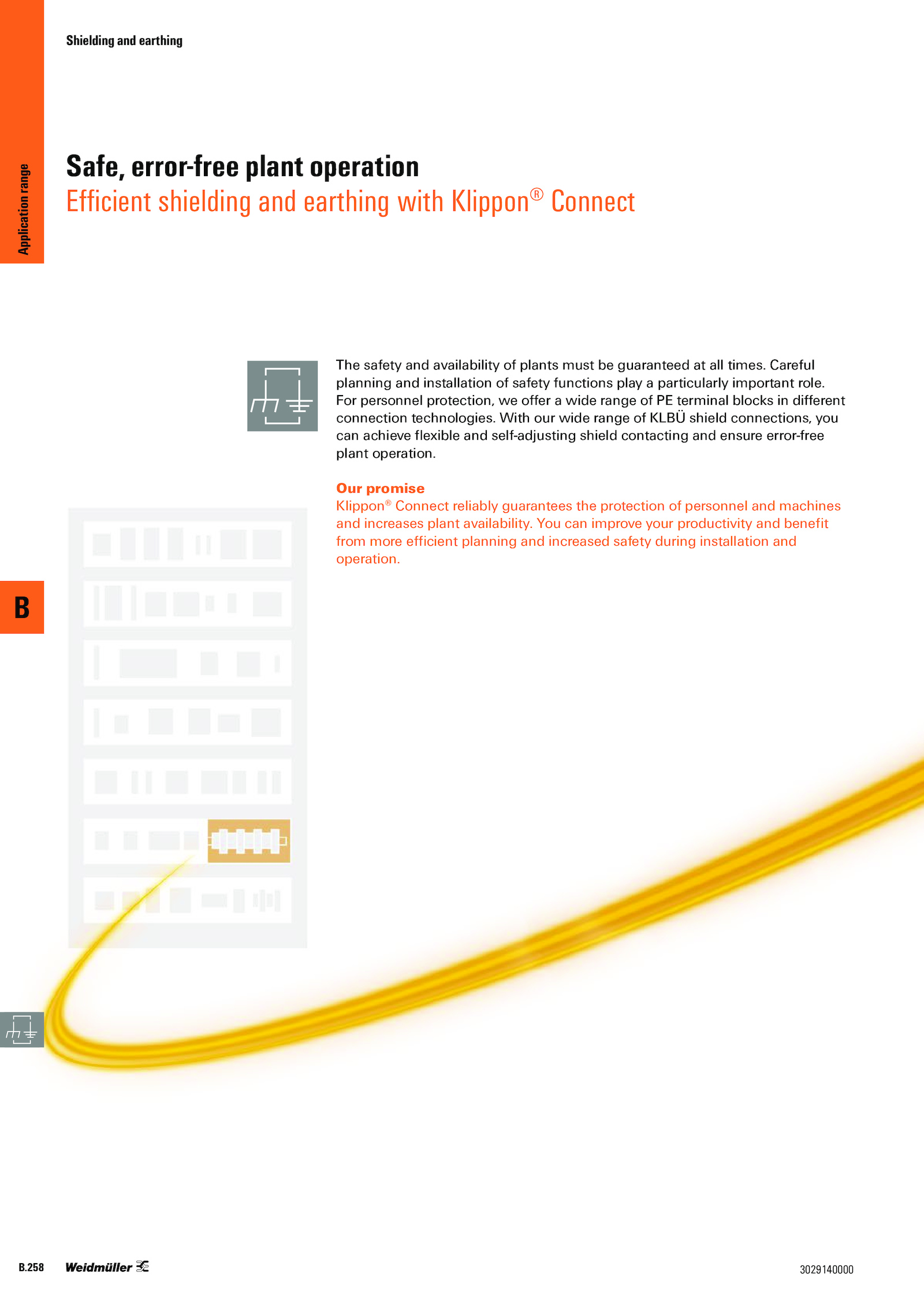 Shielding and earthing

Application range

Safe, error-free plant operation
Efficient shielding and earthing with Klippon® Connect

The safety and availability of plants must be guaranteed at all times. Careful planning and installation of safety functions play a particularly important role. For personnel protection, we offer a wide range of PE terminal blocks in different connection technologies. With our wide range of KLBÜ shield connections, you can achieve flexible and self-adjusting shield contacting and ensure error-free plant operation.

Our promise
Klippon® Connect reliably guarantees the protection of personnel and machines and increases plant availability. You can improve your productivity and benefit from more efficient planning and increased safety during installation and operation.

B

B.258 Weidmüller

3029140000